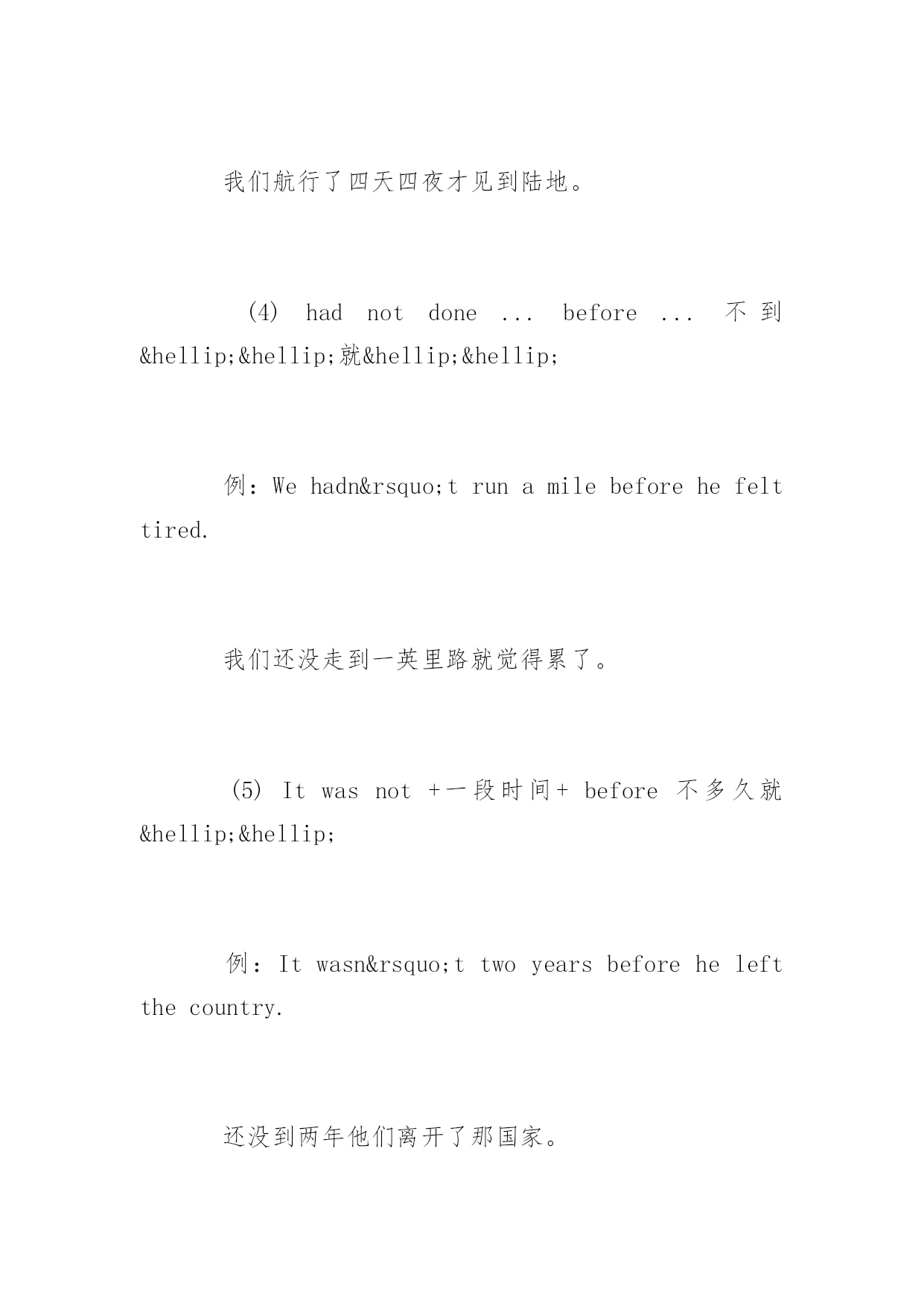 我们航行了四天四夜才见到陆地。

(4) had not done ... before ... 不到&hellip;&hellip;就&hellip;&hellip;

例：We hadn&rsquo;t run a mile before he felt tired.

我们还没走到一英里路就觉得累了。

(5) It was not +一段时间+ before 不多久就&hellip;&hellip;

例：It wasn&rsquo;t two years before he left the country.

还没到两年他们离开了那国家。